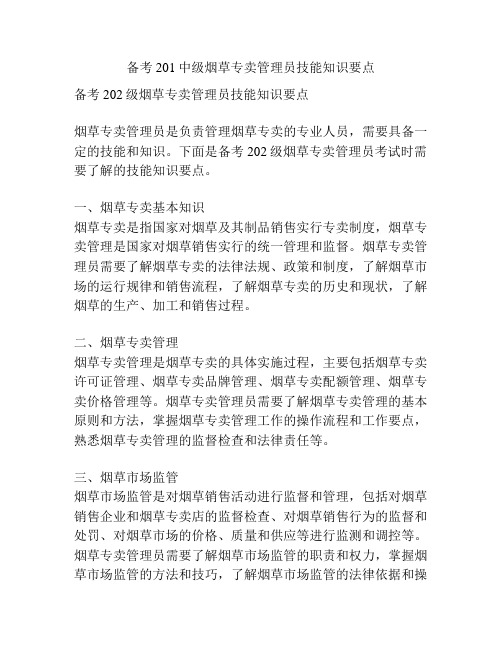 备考 201 中级烟草专卖管理员技能知识要点

备考 202 级烟草专卖管理员技能知识要点

烟草专卖管理员是负责管理烟草专卖的专业人员，需要具备一定的技能和知识。下面是备考 202 级烟草专卖管理员考试时需要了解的技能知识要点。

一、烟草专卖基本知识
烟草专卖是指国家对烟草及其制品销售实行专卖制度，烟草专卖管理是国家对烟草销售实行的统一管理和监督。烟草专卖管理员需要了解烟草专卖的法律法规、政策和制度，了解烟草市场的运行规律和销售流程，了解烟草专卖的历史和现状，了解烟草的生产、加工和销售过程。

二、烟草专卖管理
烟草专卖管理是烟草专卖的具体实施过程，主要包括烟草专卖许可证管理、烟草专卖品牌管理、烟草专卖配额管理、烟草专卖价格管理等。烟草专卖管理员需要了解烟草专卖管理的基本原则和方法，掌握烟草专卖管理工作的操作流程和工作要点，熟悉烟草专卖管理的监督检查和法律责任等。

三、烟草市场监管
烟草市场监管是对烟草销售活动进行监督和管理，包括对烟草销售企业和烟草专卖店的监督检查、对烟草销售行为的监督和处罚、对烟草市场的价格、质量和供应等进行监测和调控等。烟草专卖管理员需要了解烟草市场监管的职责和权力，掌握烟草市场监管的方法和技巧，了解烟草市场监管的法律依据和操